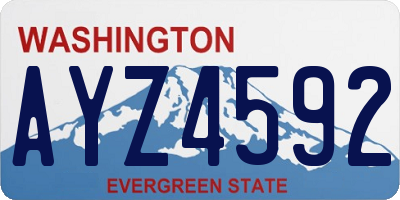 WASHINGTON

AYZ4592

EVERGREEN STATE